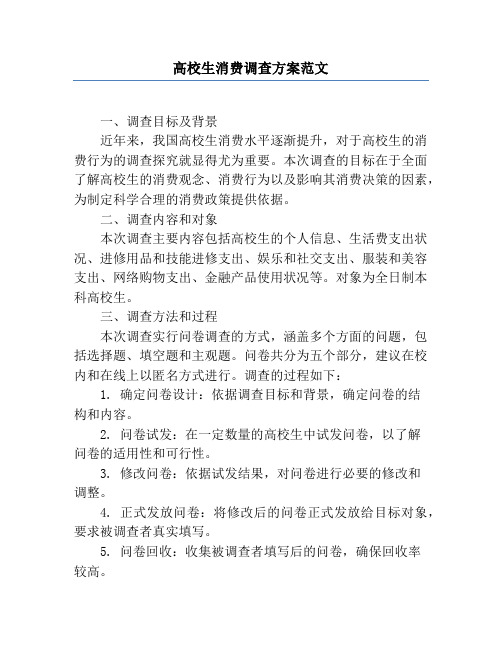 高校生消费调查方案范文

一、调查目标及背景

近年来，我国高校生消费水平逐渐提升，对于高校生的消费行为的调查探究就显得尤为重要。本次调查的目标在于全面了解高校生的消费观念、消费行为以及影响其消费决策的因素，为制定科学合理的消费政策提供依据。

二、调查内容和对象

本次调查主要内容包括高校生的个人信息、生活费支出状况、进修用品和技能进修支出、娱乐和社交支出、服装和美容支出、网络购物支出、金融产品使用状况等。对象为全日制本科高校生。

三、调查方法和过程

本次调查实行问卷调查的方式，涵盖多个方面的问题，包括选择题、填空题和主观题。问卷共分为五个部分，建议在校内和在线上以匿名方式进行。调查的过程如下：

1. 确定问卷设计：依据调查目标和背景，确定问卷的结构和内容。

2. 问卷试发：在一定数量的高校生中试发问卷，以了解问卷的适用性和可行性。

3. 修改问卷：依据试发结果，对问卷进行必要的修改和调整。

4. 正式发放问卷：将修改后的问卷正式发放给目标对象，要求被调查者真实填写。

5. 问卷回收：收集被调查者填写后的问卷，确保回收率较高。